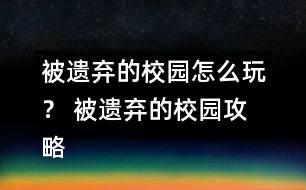 被遗弃的校园怎么玩？ 被遗弃的校园攻略